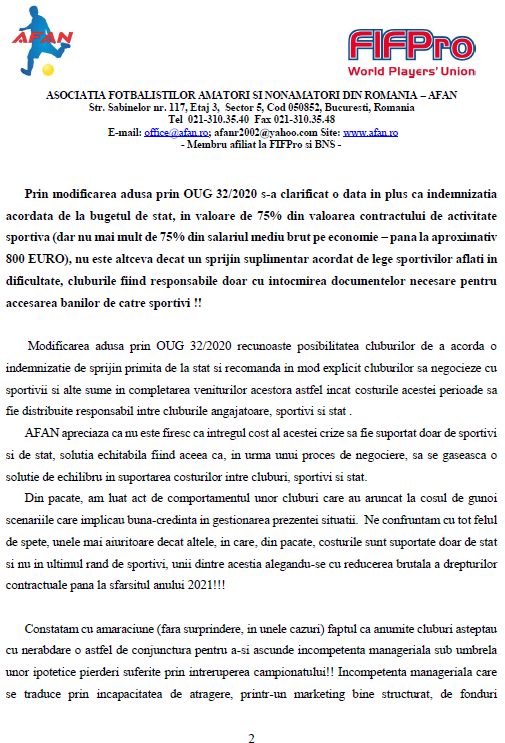 AFAN

FIFPro
World Players' Union

ASOCIATIA FOTBALISTILOR AMATORI SI NONAMATORI DIN ROMANIA – AFAN
Str. Sabinelor nr. 117, Etaj 3, Sector 5, Cod 050852, Bucuresti, Romania
Tel 021-310.35.40 Fax 021-310.35.48
E-mail: office@afan.ro; afanr2002@yahoo.com Site: www.afan.ro
- Membru afiliat la FIFPro si BNS -

Prin modificarea adusa prin OUG 32/2020 s-a clarificat o data in plus ca indemnizatia acordata de la bugetul de stat, in valoare de 75% din valoarea contractului de activitate sportiva (dar nu mai mult de 75% din salariul mediu brut pe economie – pana la aproximativ 800 EURO), nu este altceva decat un sprijin suplimentar acordat de lege sportivilor aflati in dificultate, cluburile fiind responsabile doar cu intocmirea documentelor necesare pentru accesarea banilor de catre sportivi !!

Modificarea adusa prin OUG 32/2020 recunoaste posibilitatea cluburilor de a acorda o indemnizatie de sprijin primita de la stat si recomanda in mod explicit cluburilor sa negocieze cu sportivii si alte sume in completarea veniturilor acestora astfel incat costurile acestei perioade sa fie distribuite responsabil intre cluburile angajatoare, sportivi si stat .

AFAN apreciaza ca nu este firesc ca intregul cost al acestei crize sa fie suportat doar de sportivi si de stat, solutia echitabila fiind aceea ca, in urma unui proces de negociere, sa se gaseasca o solutie de echilibru in suportarea costurilor intre cluburi, sportivi si stat.

Din pacate, am luat act de comportamentul unor cluburi care au aruncat la cosul de gunoi scenariile care implicau buna-credinta in gestionarea prezentei situatii. Ne confruntam cu tot felul de spete, unele mai aiuritoare decat altele, in care, din pacate, costurile sunt suportate doar de stat si nu in ultimul rand de sportivi, unii dintre acestia alegandu-se cu reducerea brutala a drepturilor contractuale pana la sfarsitul anului 2021!!!

Constatam cu amaraciune (fara surprindere, in unele cazuri) faptul ca anumite cluburi asteptau cu nerabdare o astfel de conjunctura pentru a-si ascunde incompetenta manageriala sub umbrela unor ipotetice pierderi suferite prin intreruperea campionatului!! Incompetenta manageriala care se traduce prin incapacitatea de atragere, printr-un marketing bine structurat, de fonduri

2